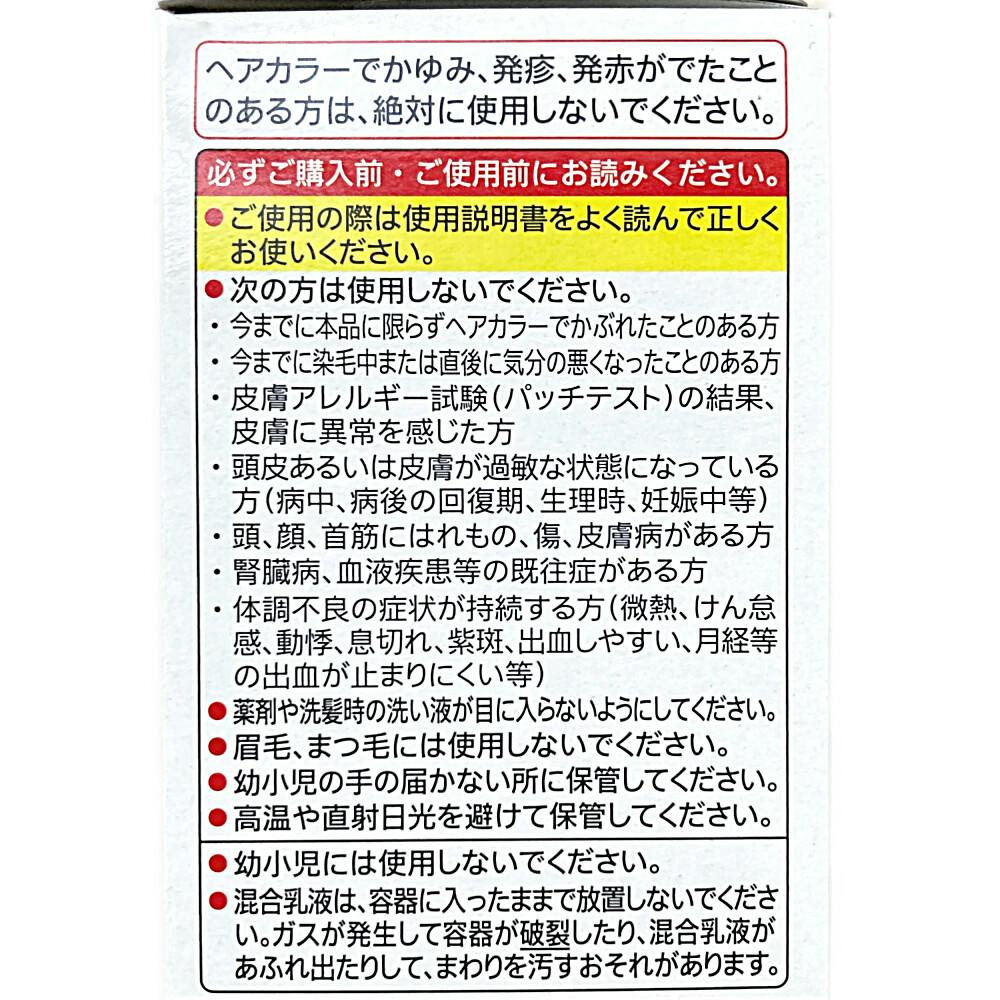 ヘアカラーでかゆみ、発疹、発赤がでたことのある方は、絶対に使用しないでください。

必ずご購入前・ご使用前にお読みください。

• ご使用の際は使用説明書をよく読んで正しくお使いください。

• 次の方は使用しないでください。
・今までに本品に限らずヘアカラーでかぶれたことのある方
・今までに染毛中または直後に気分の悪くなったことのある方
・皮膚アレルギー試験(パッチテスト)の結果、皮膚に異常を感じた方
・頭皮あるいは皮膚が過敏な状態になっている方(病中、病後の回復期、生理時、妊娠中等)
・頭、顔、首筋にはれもの、傷、皮膚病がある方
・腎臓病、血液疾患等の既往症がある方
・体調不良の症状が持続する方(微熱、けん怠感、動悸、息切れ、紫斑、出血しやすい、月経等の出血が止まりにくい等)
• 薬剤や洗髪時の洗い液が目に入らないようにしてください。
• 眉毛、まつ毛には使用しないでください。
• 幼小児の手の届かない所に保管してください。
• 高温や直射日光を避けて保管してください。

• 幼小児には使用しないでください。
• 混合乳液は、容器に入ったままで放置しないでください。ガスが発生して容器が破裂したり、混合乳液があふれ出たりして、まわりを汚すおそれがあります。